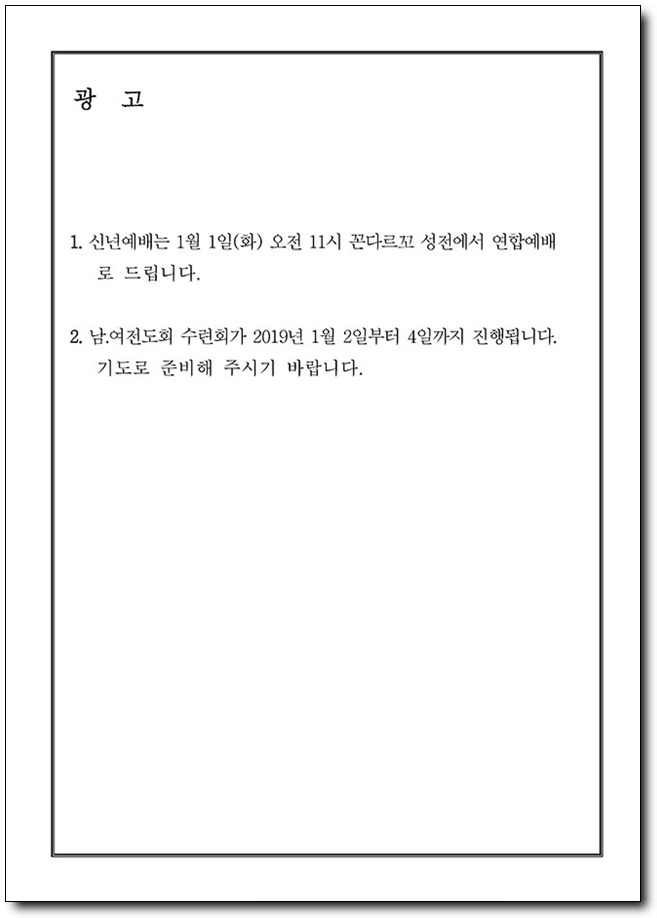 광 고

1. 신년예배는 1월 1일(화) 오전 11시 꼰다르꼬 성전에서 연합예배로 드립니다.

2. 남.여전도회 수련회가 2019년 1월 2일부터 4일까지 진행됩니다. 기도로 준비해 주시기 바랍니다.